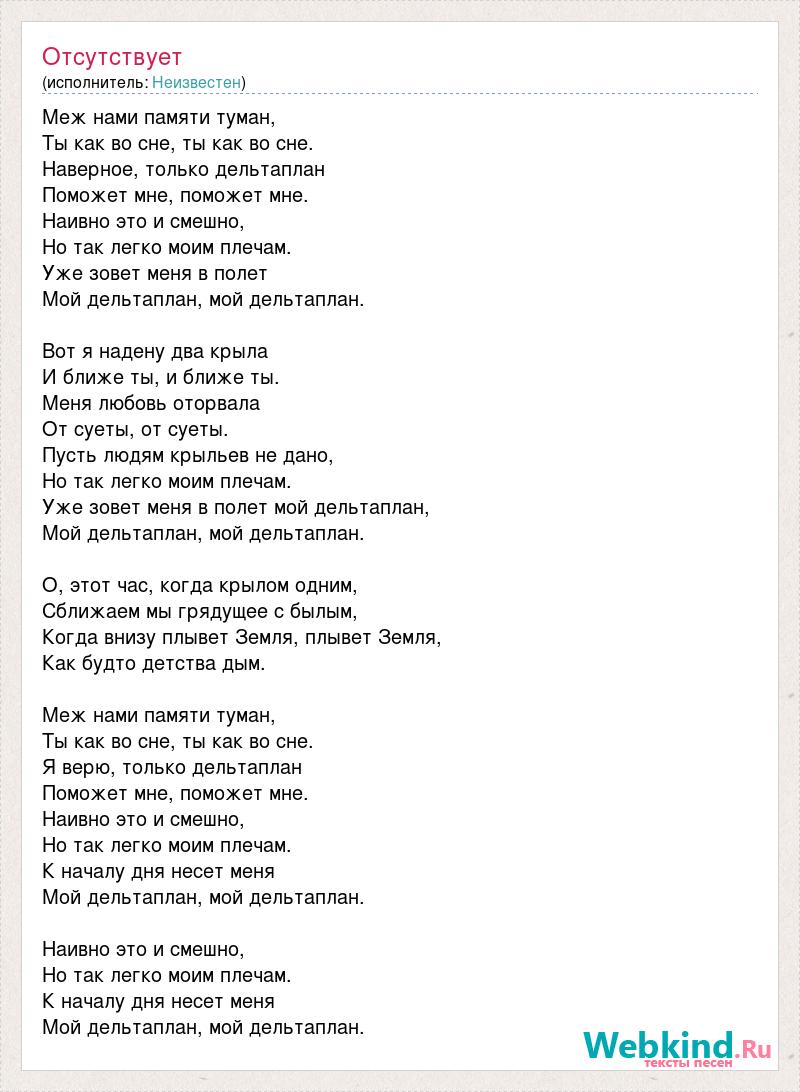 Отсутствует
(исполнитель: Неизвестен)

Меж нами памяти туман,
Ты как во сне, ты как во сне.
Наверное, только дельтаплан
Поможет мне, поможет мне.
Наивно это и смешно,
Но так легко моим плечам.
Уже зовет меня в полет
Мой дельтаплан, мой дельтаплан.

Вот я надену два крыла
И ближе ты, и ближе ты.
Меня любовь оторвала
От суеты, от суеты.
Пусть людям крыльев не дано,
Но так легко моим плечам.
Уже зовет меня в полет мой дельтаплан,
Мой дельтаплан, мой дельтаплан.

О, этот час, когда крылом одним,
Сближаем мы грядущее с былым,
Когда внизу плывет Земля, плывет Земля,
Как будто детства дым.

Меж нами памяти туман,
Ты как во сне, ты как во сне.
Я верю, только дельтаплан
Поможет мне, поможет мне.
Наивно это и смешно,
Но так легко моим плечам.
К началу дня несет меня
Мой дельтаплан, мой дельтаплан.

Наивно это и смешно,
Но так легко моим плечам.
К началу дня несет меня
Мой дельтаплан, мой дельтаплан.

Webkind.Ru
тексты песен